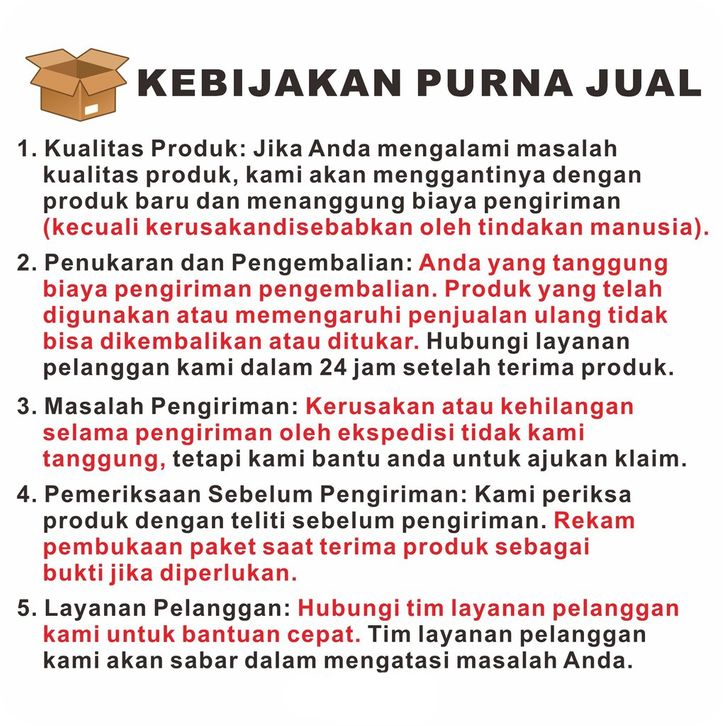 KEBIJAKAN PURNA JUAL

1. Kualitas Produk: Jika Anda mengalami masalah kualitas produk, kami akan menggantinya dengan produk baru dan menanggung biaya pengiriman (kecuali kerusakandisebabkan oleh tindakan manusia).

2. Penukaran dan Pengembalian: Anda yang tanggung biaya pengiriman pengembalian. Produk yang telah digunakan atau memengaruhi penjualan ulang tidak bisa dikembalikan atau ditukar. Hubungi layanan pelanggan kami dalam 24 jam setelah terima produk.

3. Masalah Pengiriman: Kerusakan atau kehilangan selama pengiriman oleh ekspedisi tidak kami tanggung, tetapi kami bantu anda untuk ajukan klaim.

4. Pemeriksaan Sebelum Pengiriman: Kami periksa produk dengan teliti sebelum pengiriman. Rekam pembukaan paket saat terima produk sebagai bukti jika diperlukan.

5. Layanan Pelanggan: Hubungi tim layanan pelanggan kami untuk bantuan cepat. Tim layanan pelanggan kami akan sabar dalam mengatasi masalah Anda.